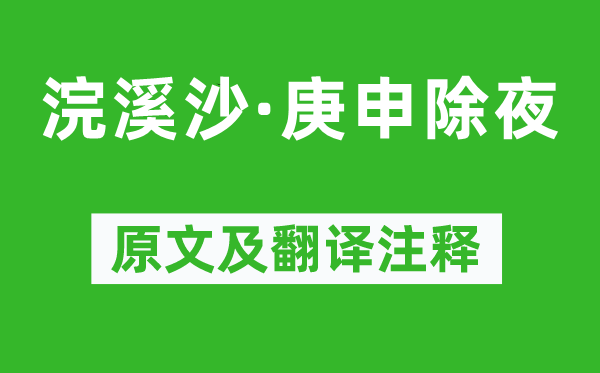 浣溪沙·庚申除夜

原文及翻译注释